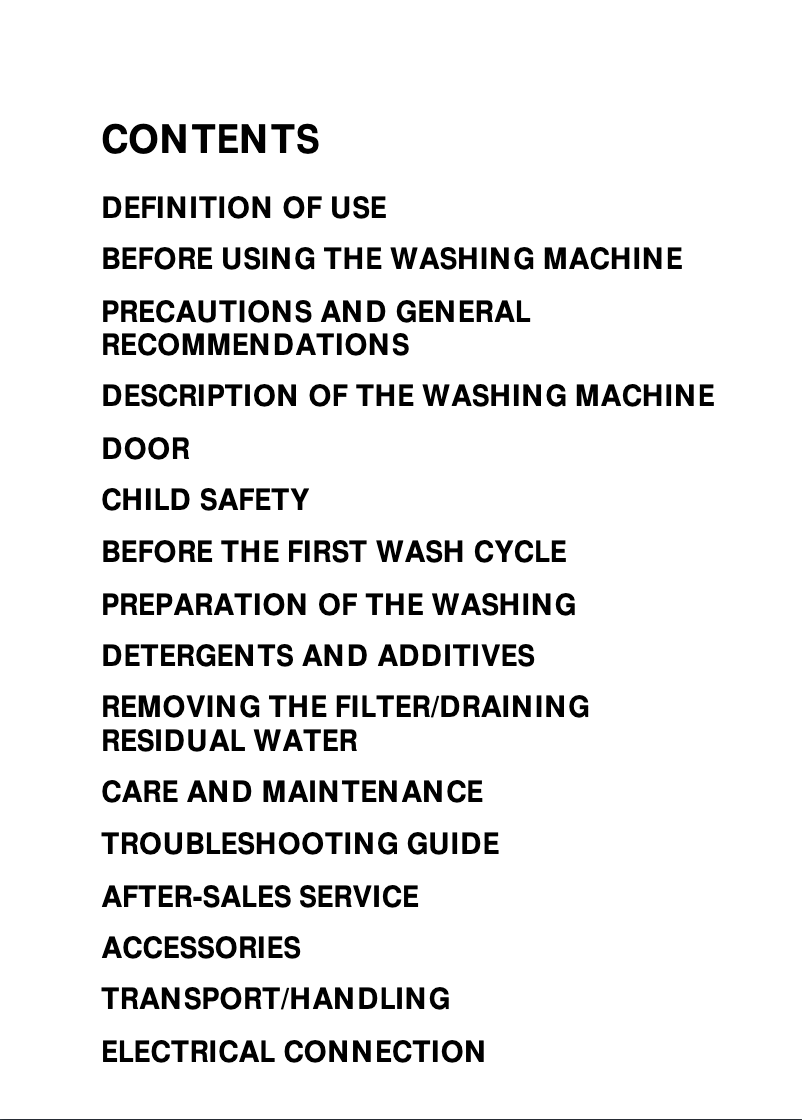 CONTENTS

DEFINITION OF USE

BEFORE USING THE WASHING MACHINE

PRECAUTIONS AND GENERAL RECOMMENDATIONS

DESCRIPTION OF THE WASHING MACHINE

DOOR

CHILD SAFETY

BEFORE THE FIRST WASH CYCLE

PREPARATION OF THE WASHING

DETERGENTS AND ADDITIVES

REMOVING THE FILTER/DRAINING RESIDUAL WATER

CARE AND MAINTENANCE

TROUBLESHOOTING GUIDE

AFTER-SALES SERVICE

ACCESSORIES

TRANSPORT/HANDLING

ELECTRICAL CONNECTION